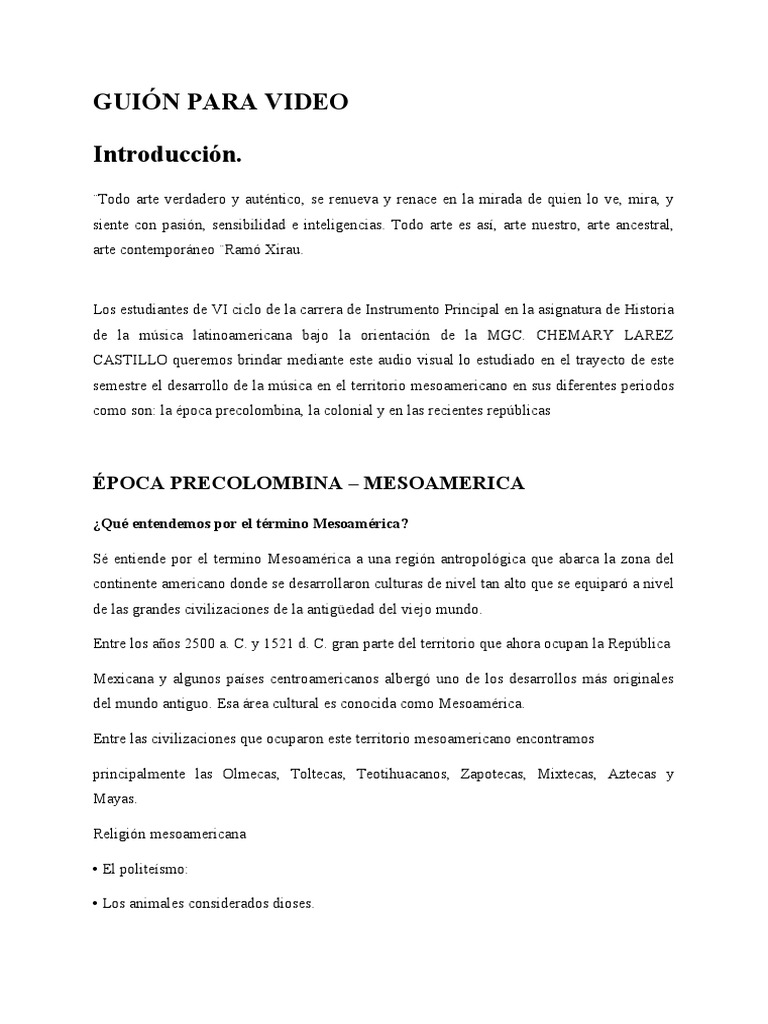 GUIÓN PARA VIDEO

Introducción.

¨Todo arte verdadero y auténtico, se renueva y renace en la mirada de quien lo ve, mira, y siente con pasión, sensibilidad e inteligencias. Todo arte es así, arte nuestro, arte ancestral, arte contemporáneo ¨Ramó Xirau.

Los estudiantes de VI ciclo de la carrera de Instrumento Principal en la asignatura de Historia de la música latinoamericana bajo la orientación de la MGC. CHEMARY LAREZ CASTILLO queremos brindar mediante este audio visual lo estudiado en el trayecto de este semestre el desarrollo de la música en el territorio mesoamericano en sus diferentes periodos como son: la época precolombina, la colonial y en las recientes repúblicas

ÉPOCA PRECOLOMBINA – MESOAMERICA

¿Qué entendemos por el término Mesoamérica?

Sé entiende por el termino Mesoamérica a una región antropológica que abarca la zona del continente americano donde se desarrollaron culturas de nivel tan alto que se equiparó a nivel de las grandes civilizaciones de la antigüedad del viejo mundo.

Entre los años 2500 a. C. y 1521 d. C. gran parte del territorio que ahora ocupan la República

Mexicana y algunos países centroamericanos albergó uno de los desarrollos más originales del mundo antiguo. Esa área cultural es conocida como Mesoamérica.

Entre las civilizaciones que ocuparon este territorio mesoamericano encontramos

principalmente las Olmecas, Toltecas, Teotihuacanos, Zapotecas, Mixtecas, Aztecas y Mayas.

Religión mesoamericana

• El politeísmo:

• Los animales considerados dioses.